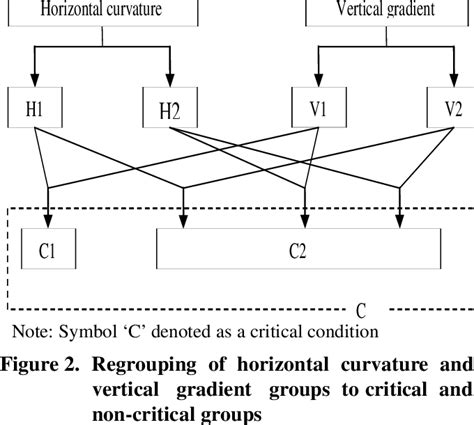 Horizontal curvature

Vertical gradient

H1

H2

V1

V2

C1

C2

C

Note: Symbol ‘C’ denoted as a critical condition

Figure 2. Regrouping of horizontal curvature and vertical gradient groups to critical and non-critical groups